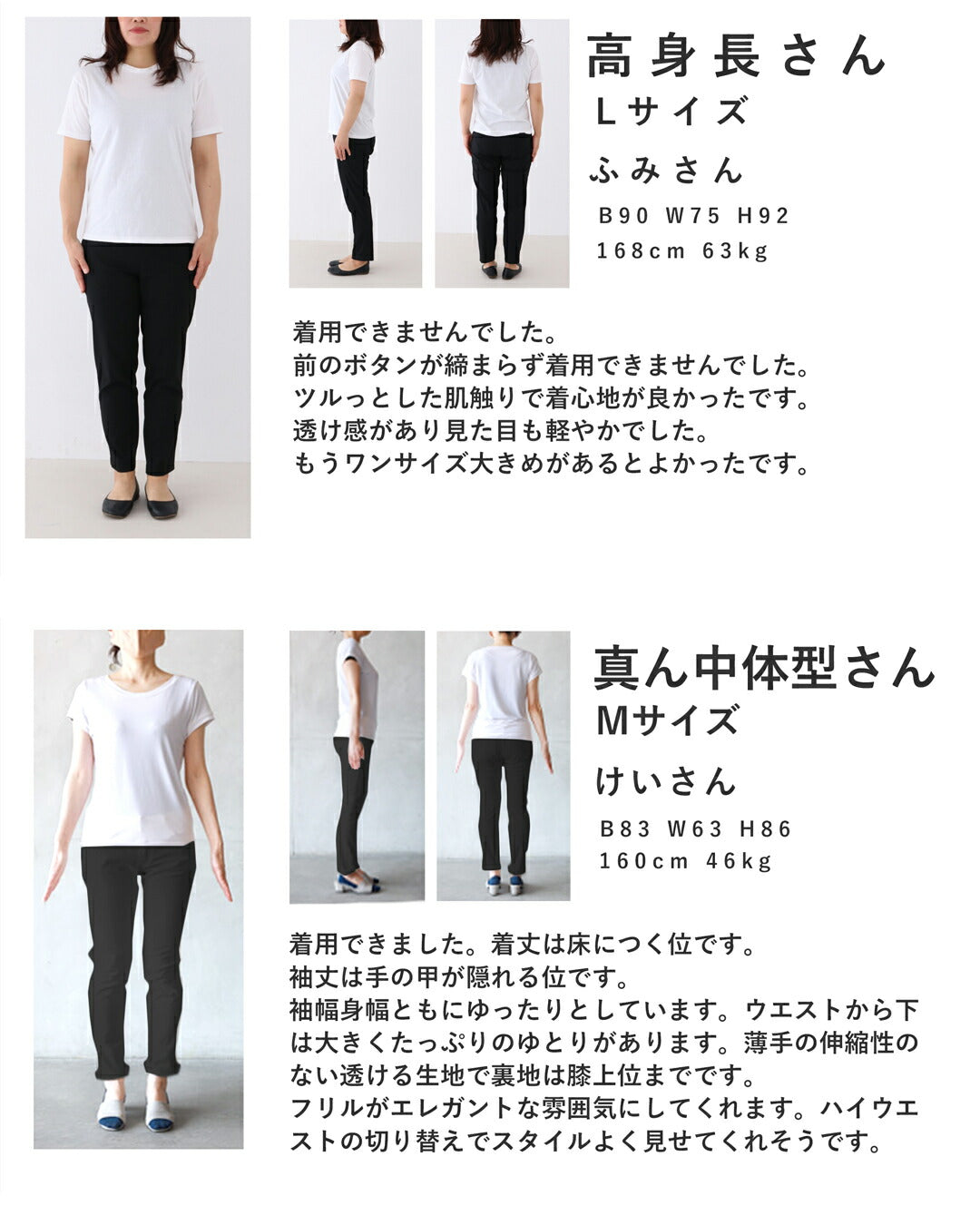 高身長さん
Lサイズ
ふみさん
B90 W75 H92
168cm 63kg

着用できませんでした。
前のボタンが締まらず着用できませんでした。
ツルっとした肌触りで着心地が良かったです。
透け感があり見た目も軽やかでした。
もうワンサイズ大きめがあるとよかったです。

真ん中体型さん
Mサイズ
けいさん
B83 W63 H86
160cm 46kg

着用できました。着丈は床につく位です。
袖丈は手の甲が隠れる位です。
袖幅身幅ともにゆったりとしています。ウエストから下は大きくたっぷりのゆとりがあります。薄手の伸縮性のない透ける生地で裏地は膝上位までです。
フリルがエレガントな雰囲気にしてくれます。ハイウエストの切り替えでスタイルよく見せてくれそうです。